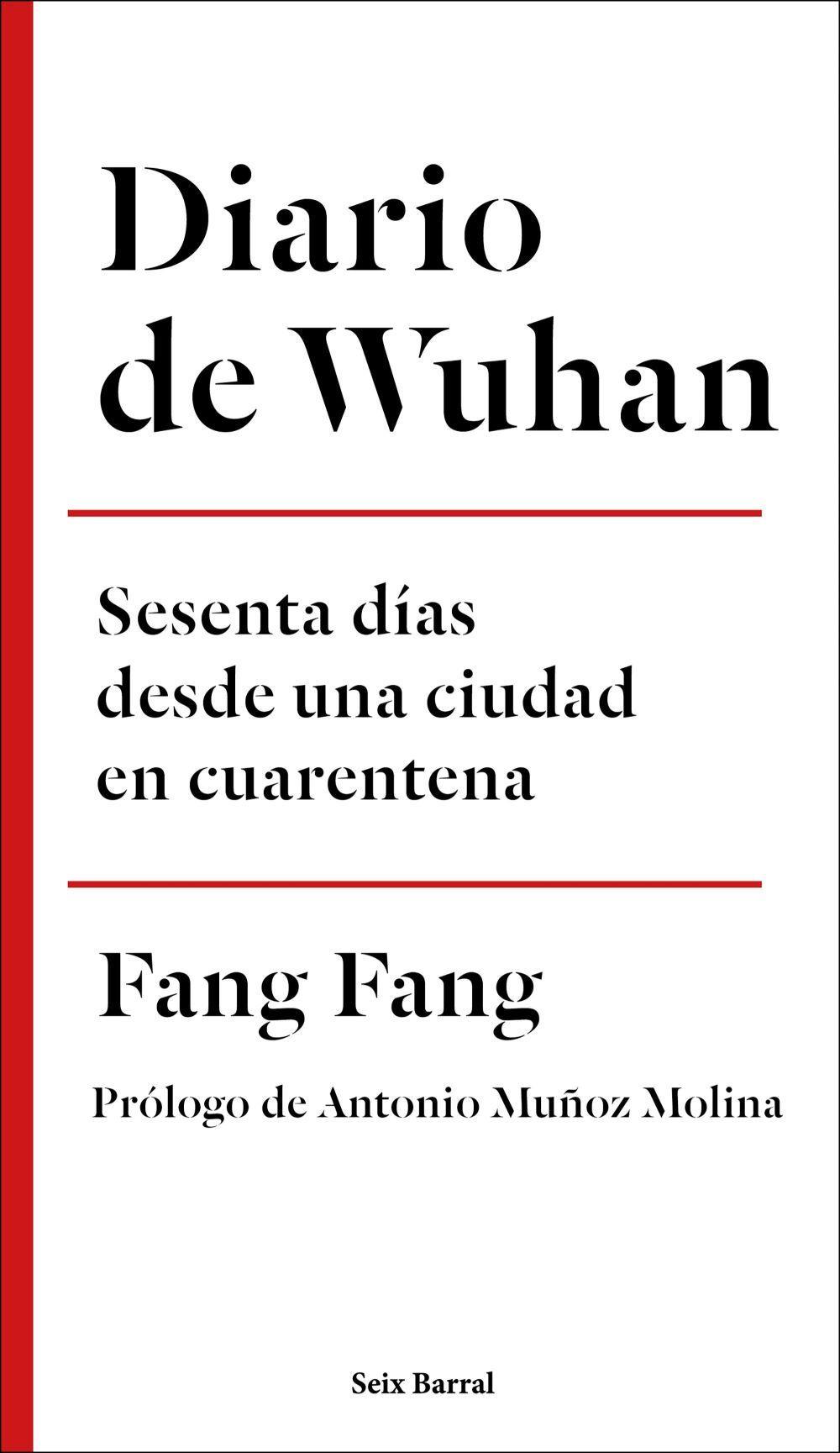 Diario de Wuhan

Sesenta días desde una ciudad en cuarentena

Fang Fang

Prólogo de Antonio Muñoz Molina

Seix Barral